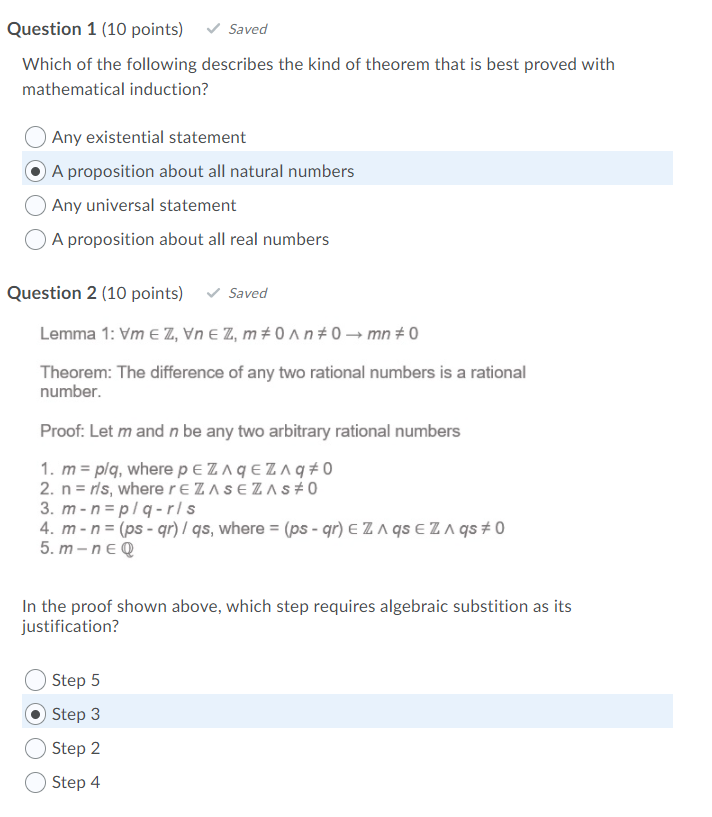 Question 1 (10 points) ✓ Saved

Which of the following describes the kind of theorem that is best proved with mathematical induction?

Any existential statement
A proposition about all natural numbers
Any universal statement
A proposition about all real numbers

Question 2 (10 points) ✓ Saved

Lemma 1: $\forall m \in \mathbb{Z}, \forall n \in \mathbb{Z}, m \neq 0 \wedge n \neq 0 \rightarrow mn \neq 0$

Theorem: The difference of any two rational numbers is a rational number.

Proof: Let $m$ and $n$ be any two arbitrary rational numbers

1. $m = p/q$, where $p \in \mathbb{Z} \wedge q \in \mathbb{Z} \wedge q \neq 0$
2. $n = r/s$, where $r \in \mathbb{Z} \wedge s \in \mathbb{Z} \wedge s \neq 0$
3. $m - n = p / q - r / s$
4. $m - n = (ps - qr) / qs$, where $= (ps - qr) \in \mathbb{Z} \wedge qs \in \mathbb{Z} \wedge qs \neq 0$
5. $m - n \in \mathbb{Q}$

In the proof shown above, which step requires algebraic substition as its justification?

Step 5
Step 3
Step 2
Step 4